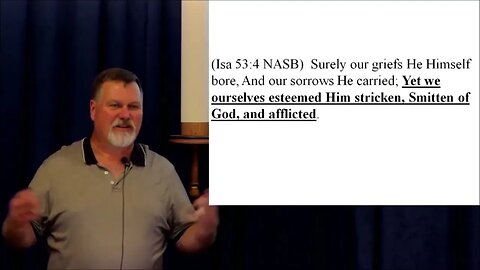 (Isa 53:4 NASB) Surely our griefs He Himself bore, And our sorrows He carried; Yet we ourselves esteemed Him stricken, Smitten of God, and afflicted.